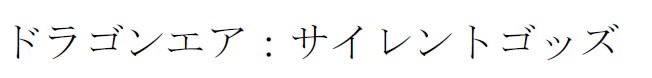 ドラゴンエア：サイレントゴッズ